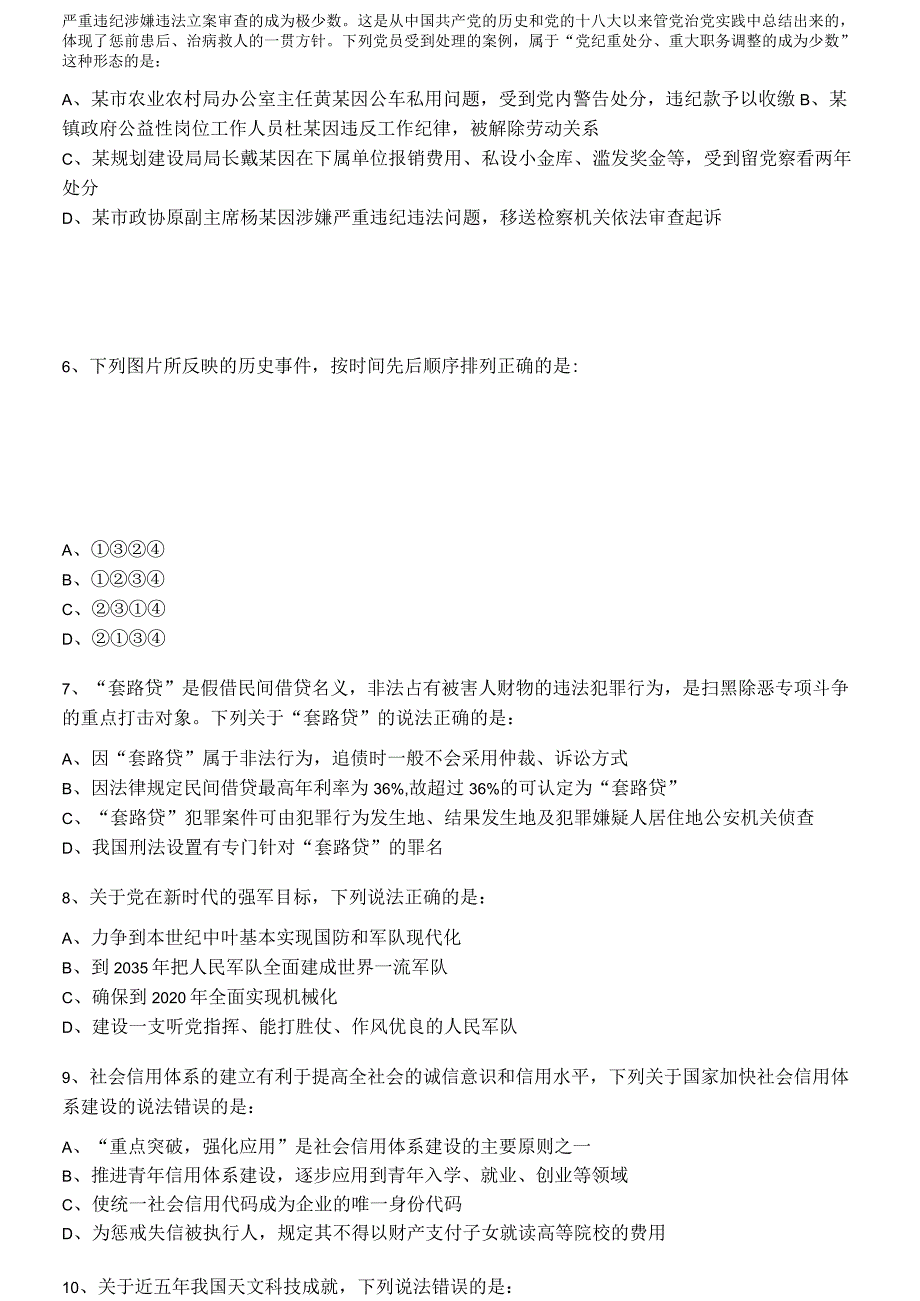 严重违纪涉嫌违法立案审查的成为极少数。这是从中国共产党的历史和党的十八大以来管党治党实践中总结出来的，体现了惩前患后、治病救人的一贯方针。下列党员受到处理的案例，属于“党纪重处分、重大职务调整的成为少数”这种形态的是：

A、某市农业农村局办公室主任黄某因公车私用问题，受到党内警告处分，违纪款予以收缴 B、某镇政府公益性岗位工作人员杜某因违反工作纪律，被解除劳动关系

C、某规划建设局局长戴某因在下属单位报销费用、私设小金库、滥发奖金等，受到留党察看两年处分

D、某市政协原副主席杨某因涉嫌严重违纪违法问题，移送检察机关依法审查起诉

6、下列图片所反映的历史事件，按时间先后顺序排列正确的是：

A、①③②④
B、①②③④
C、②③①④
D、②①③④

7、“套路贷”是假借民间借贷名义，非法占有被害人财物的违法犯罪行为，是扫黑除恶专项斗争的重点打击对象。下列关于“套路贷”的说法正确的是：

A、因“套路贷”属于非法行为，追债时一般不会采用仲裁、诉讼方式
B、因法律规定民间借贷最高年利率为 36%,故超过 36%的可认定为“套路贷”
C、“套路贷”犯罪案件可由犯罪行为发生地、结果发生地及犯罪嫌疑人居住地公安机关侦查
D、我国刑法设置有专门针对“套路贷”的罪名

8、关于党在新时代的强军目标，下列说法正确的是：

A、力争到本世纪中叶基本实现国防和军队现代化
B、到 2035 年把人民军队全面建成世界一流军队
C、确保到 2020 年全面实现机械化
D、建设一支听党指挥、能打胜仗、作风优良的人民军队

9、社会信用体系的建立有利于提高全社会的诚信意识和信用水平，下列关于国家加快社会信用体系建设的说法错误的是：

A、“重点突破，强化应用”是社会信用体系建设的主要原则之一
B、推进青年信用体系建设，逐步应用到青年入学、就业、创业等领域
C、使统一社会信用代码成为企业的唯一身份代码
D、为惩戒失信被执行人，规定其不得以财产支付子女就读高等院校的费用

10、关于近五年我国天文科技成就，下列说法错误的是：